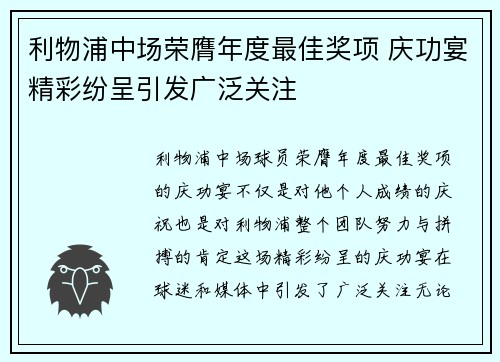 利物浦中场荣膺年度最佳奖项 庆功宴精彩纷呈引发广泛关注

利物浦中场球员荣膺年度最佳奖项的庆功宴不仅是对他个人成绩的庆祝也是对利物浦整个团队努力与拼搏的肯定这场精彩纷呈的庆功宴在球迷和媒体中引发了广泛关注无论